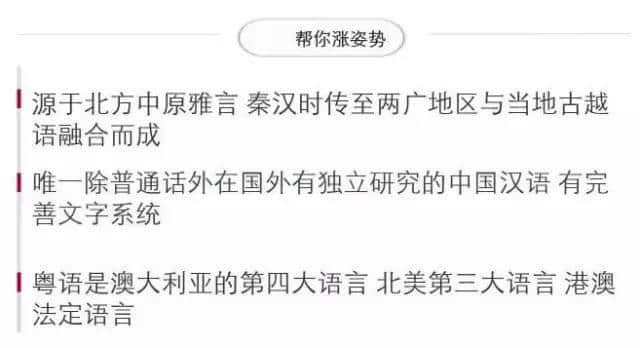 帮你涨姿势

源于北方中原雅言 秦汉时传至两广地区与当地古越语融合而成

唯一除普通话外在国外有独立研究的中国汉语 有完善文字系统

粤语是澳大利亚的第四大语言 北美第三大语言 港澳法定语言